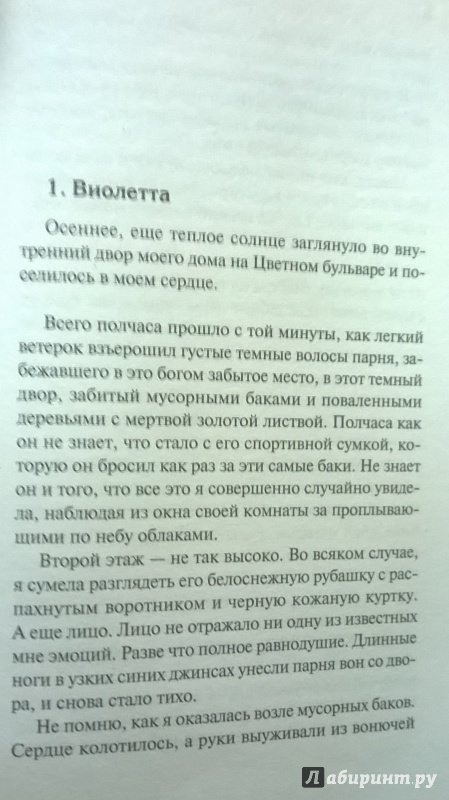 1. Виолетта

Осеннее, еще теплое солнце заглянуло во внутренний двор моего дома на Цветном бульваре и поселилось в моем сердце.

Всего полчаса прошло с той минуты, как легкий ветерок взъерошил густые темные волосы парня, забежавшего в это богом забытое место, в этот темный двор, забитый мусорными баками и поваленными деревьями с мертвой золотой листвой. Полчаса как он не знает, что стало с его спортивной сумкой, которую он бросил как раз за эти самые баки. Не знает он и того, что все это я совершенно случайно увидела, наблюдая из окна своей комнаты за проплывающими по небу облаками.

Второй этаж — не так высоко. Во всяком случае, я сумела разглядеть его белоснежную рубашку с распахнутым воротником и черную кожаную куртку. А еще лицо. Лицо не отражало ни одну из известных мне эмоций. Разве что полное равнодушие. Длинные ноги в узких синих джинсах унесли парня вон со двора, и снова стало тихо.

Не помню, как я оказалась возле мусорных баков. Сердце колотилось, а руки выуживали из вонючей

Лабиринт.ру